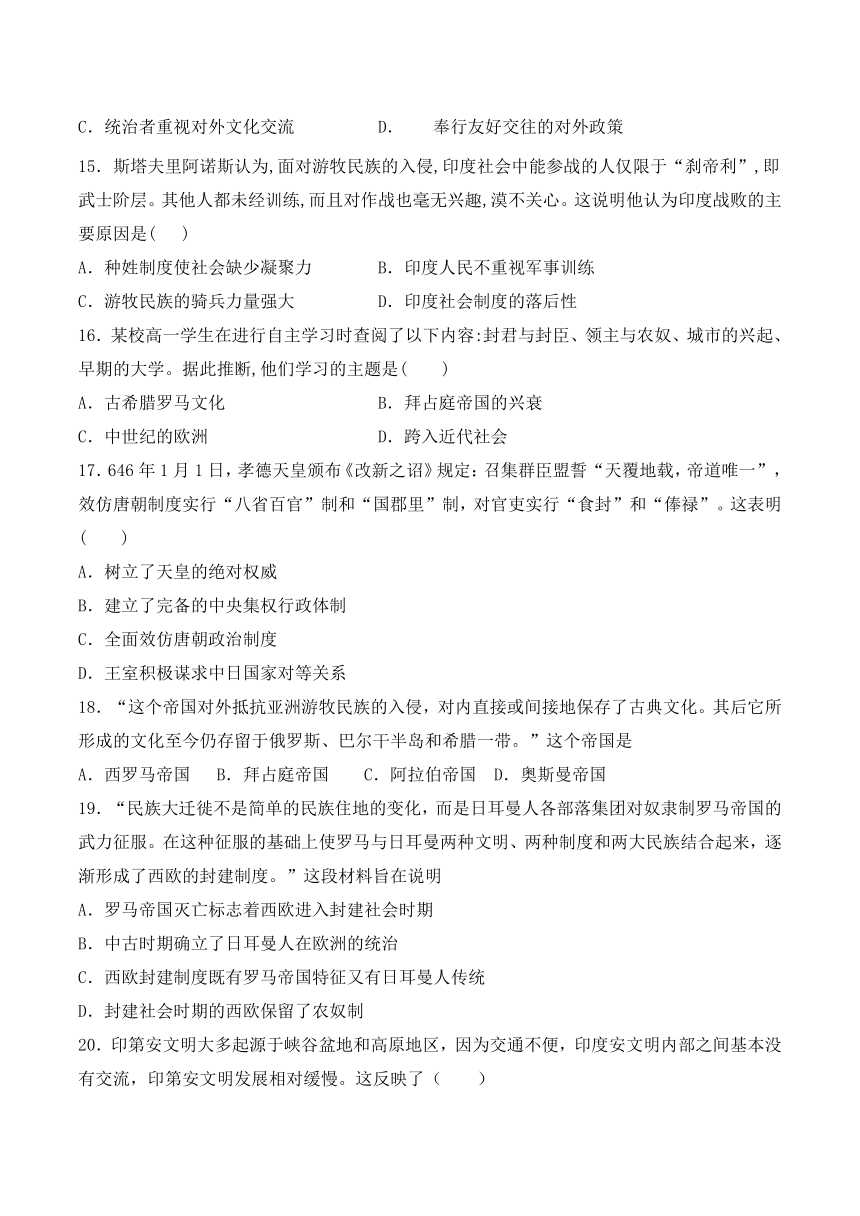 C．统治者重视对外文化交流　　　　D．　奉行友好交往的对外政策

15．斯塔夫里阿诺斯认为,面对游牧民族的入侵，印度社会中能参战的人仅限于“刹帝利”,即武士阶层。其他人都未经训练,而且对作战也毫无兴趣,漠不关心。这说明他认为印度战败的主要原因是(　　)

A．种姓制度使社会缺少凝聚力　　　　B．印度人民不重视军事训练

C．游牧民族的骑兵力量强大　　　　D．印度社会制度的落后性

16．某校高一学生在进行自主学习时查阅了以下内容:封君与封臣、领主与农奴、城市的兴起、早期的大学。据此推断,他们学习的主题是(　　)

A．古希腊罗马文化　　　　B．拜占庭帝国的兴衰

C．中世纪的欧洲　　　　D．跨入近代社会

17．646 年 1 月 1 日，孝德天皇颁布《改新之诏》规定：召集群臣盟誓“天覆地载，帝道唯一”，效仿唐朝制度实行“八省百官”制和“国郡里”制，对官吏实行“食封”和“俸禄”。这表明(　　)

A．树立了天皇的绝对权威

B．建立了完备的中央集权行政体制

C．全面效仿唐朝政治制度

D．王室积极谋求中日国家对等关系

18．“这个帝国对外抵抗亚洲游牧民族的入侵，对内直接或间接地保存了古典文化。其后它所形成的文化至今仍存留于俄罗斯、巴尔干半岛和希腊一带。”这个帝国是

A．西罗马帝国　B．拜占庭帝国　C．阿拉伯帝国　D．奥斯曼帝国

19．“民族大迁徙不是简单的民族住地的变化，而是日耳曼人各部落集团对奴隶制罗马帝国的武力征服。在这种征服的基础上使罗马与日耳曼两种文明、两种制度和两大民族结合起来，逐渐形成了西欧的封建制度。”这段材料旨在说明

A．罗马帝国灭亡标志着西欧进入封建社会时期

B．中古时期确立了日耳曼人在欧洲的统治

C．西欧封建制度既有罗马帝国特征又有日耳曼人传统

D．封建社会时期的西欧保留了农奴制

20．印第安文明大多起源于峡谷盆地和高原地区，因为交通不便，印度安文明内部之间基本没有交流，印第安文明发展相对缓慢。这反映了（　　）